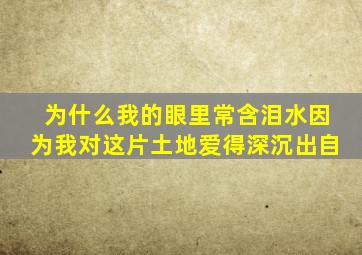 为什么我的眼里常含泪水因为我对这片土地爱得深沉出自